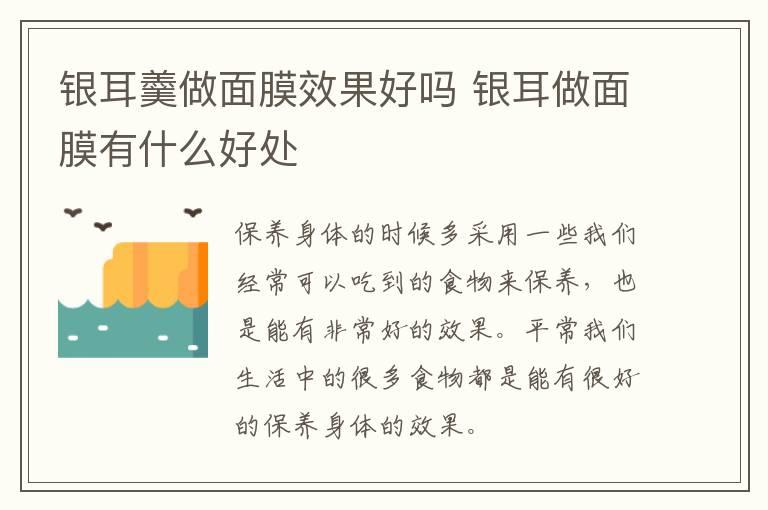 银耳羹做面膜效果好吗 银耳做面膜有什么好处

保养身体的时候多采用一些我们经常可以吃到的食物来保养，也是能有非常好的效果。平常我们生活中的很多食物都是能有很好的保养身体的效果。